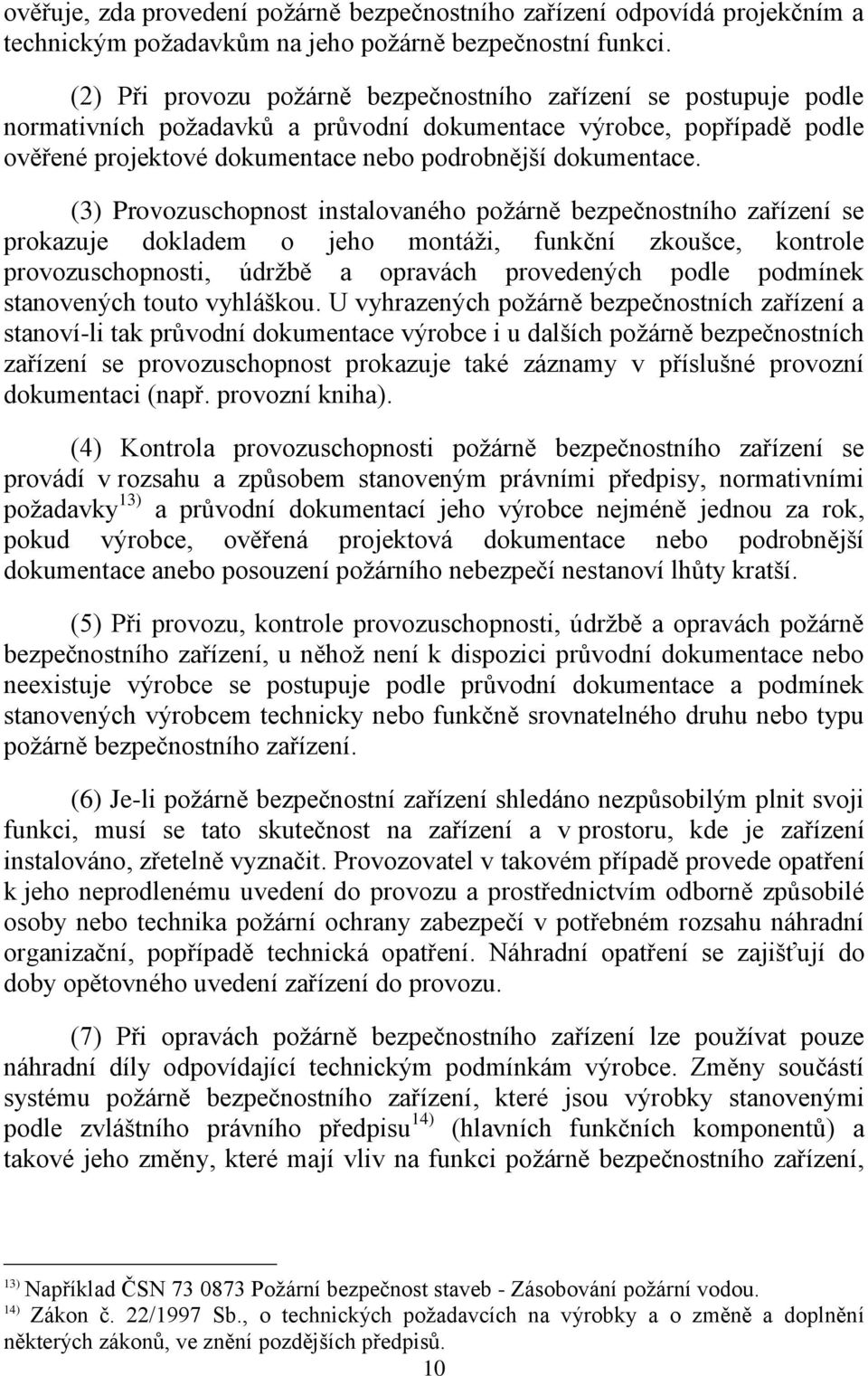 ověřuje, zda provedení požárně bezpečnostního zařízení odpovídá projekčním a technickým požadavkům na jeho požárně bezpečnostní funkci.

(2) Při provozu požárně bezpečnostního zařízení se postupuje podle normativních požadavků a průvodní dokumentace výrobce, popřípadě podle ověřené projektové dokumentace nebo podrobnější dokumentace.

(3) Provozuschopnost instalovaného požárně bezpečnostního zařízení se prokazuje dokladem o jeho montáži, funkční zkoušce, kontrole provozuschopnosti, údržbě a opravách provedených podle podmínek stanovených touto vyhláškou. U vyhrazených požárně bezpečnostních zařízení a stanoví-li tak průvodní dokumentace výrobce i u dalších požárně bezpečnostních zařízení se provozuschopnost prokazuje také záznamy v příslušné provozní dokumentaci (např. provozní kniha).

(4) Kontrola provozuschopnosti požárně bezpečnostního zařízení se provádí v rozsahu a způsobem stanoveným právními předpisy, normativními požadavky$^{13)}$ a průvodní dokumentací jeho výrobce nejméně jednou za rok, pokud výrobce, ověřená projektová dokumentace nebo podrobnější dokumentace anebo posouzení požárního nebezpečí nestanoví lhůty kratší.

(5) Při provozu, kontrole provozuschopnosti, údržbě a opravách požárně bezpečnostního zařízení, u něhož není k dispozici průvodní dokumentace nebo neexistuje výrobce se postupuje podle průvodní dokumentace a podmínek stanovených výrobcem technicky nebo funkčně srovnatelného druhu nebo typu požárně bezpečnostního zařízení.

(6) Je-li požárně bezpečnostní zařízení shledáno nezpůsobilým plnit svoji funkci, musí se tato skutečnost na zařízení a v prostoru, kde je zařízení instalováno, zřetelně vyznačit. Provozovatel v takovém případě provede opatření k jeho neprodlenému uvedení do provozu a prostřednictvím odborně způsobilé osoby nebo technika požární ochrany zabezpečí v potřebném rozsahu náhradní organizační, popřípadě technická opatření. Náhradní opatření se zajišťují do doby opětovného uvedení zařízení do provozu.

(7) Při opravách požárně bezpečnostního zařízení lze používat pouze náhradní díly odpovídající technickým podmínkám výrobce. Změny součástí systému požárně bezpečnostního zařízení, které jsou výrobky stanovenými podle zvláštního právního předpisu$^{14)}$ (hlavních funkčních komponentů) a takové jeho změny, které mají vliv na funkci požárně bezpečnostního zařízení,

$^{13)}$ Například ČSN 73 0873 Požární bezpečnost staveb - Zásobování požární vodou.
$^{14)}$ Zákon č. 22/1997 Sb., o technických požadavcích na výrobky a o změně a doplnění některých zákonů, ve znění pozdějších předpisů.

10